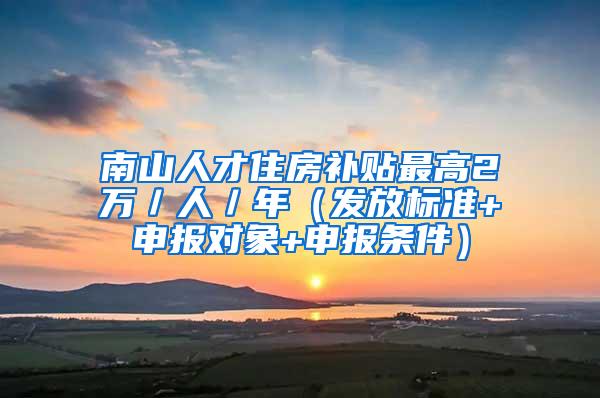 南山人才住房补贴最高2万／人／年（发放标准+申报对象+申报条件）